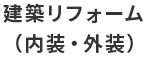 建築リフォーム
（内装・外装）